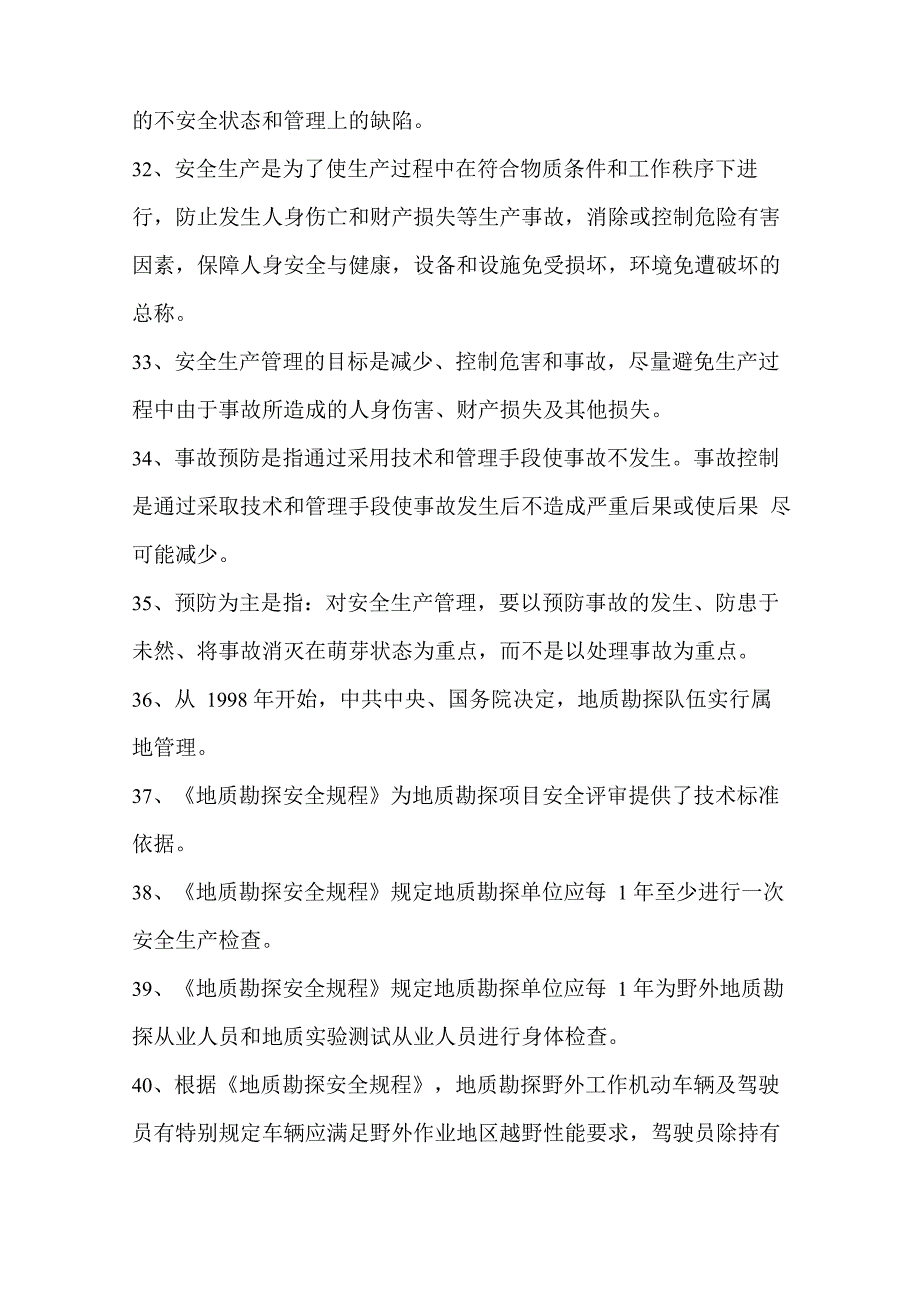 的不安全状态和管理上的缺陷。

32、安全生产是为了使生产过程中在符合物质条件和工作秩序下进行，防止发生人身伤亡和财产损失等生产事故，消除或控制危险有害因素，保障人身安全与健康，设备和设施免受损坏，环境免遭破坏的总称。

33、安全生产管理的目标是减少、控制危害和事故，尽量避免生产过程中由于事故所造成的人身伤害、财产损失及其他损失。

34、事故预防是指通过采用技术和管理手段使事故不发生。事故控制是通过采取技术和管理手段使事故发生后不造成严重后果或使后果 尽可能减少。

35、预防为主是指：对安全生产管理，要以预防事故的发生、防患于未然、将事故消灭在萌芽状态为重点，而不是以处理事故为重点。

36、从 1998 年开始，中共中央、国务院决定，地质勘探队伍实行属地管理。

37、《地质勘探安全规程》为地质勘探项目安全评审提供了技术标准依据。

38、《地质勘探安全规程》规定地质勘探单位应每 1 年至少进行一次安全生产检查。

39、《地质勘探安全规程》规定地质勘探单位应每 1 年为野外地质勘探从业人员和地质实验测试从业人员进行身体检查。

40、根据《地质勘探安全规程》，地质勘探野外工作机动车辆及驾驶员有特别规定车辆应满足野外作业地区越野性能要求，驾驶员除持有